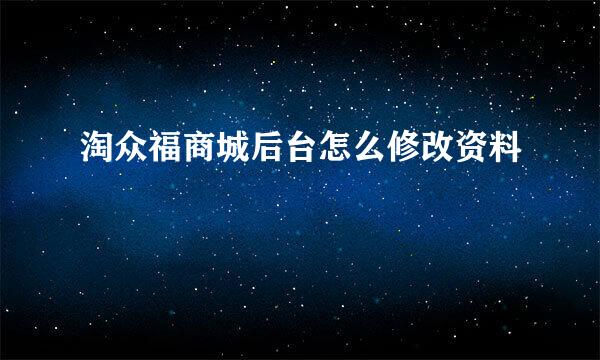 淘众福商城后台怎么修改资料